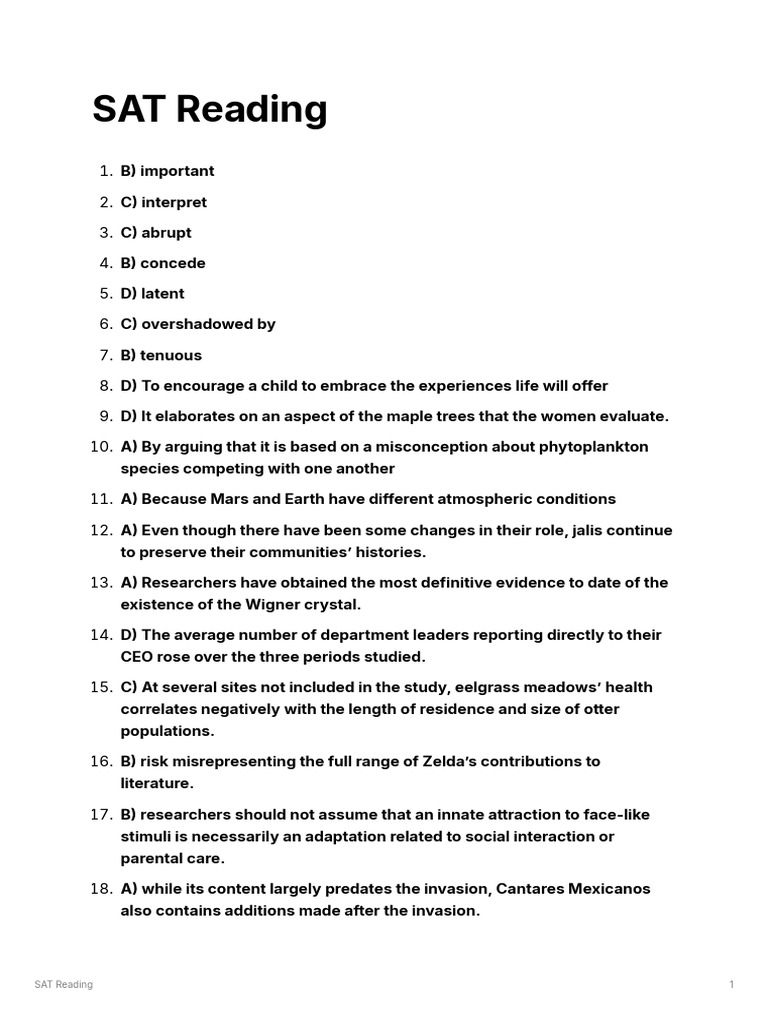 SAT Reading

1. B) important
2. C) interpret
3. C) abrupt
4. B) concede
5. D) latent
6. C) overshadowed by
7. B) tenuous
8. D) To encourage a child to embrace the experiences life will offer
9. D) It elaborates on an aspect of the maple trees that the women evaluate.
10. A) By arguing that it is based on a misconception about phytoplankton species competing with one another
11. A) Because Mars and Earth have different atmospheric conditions
12. A) Even though there have been some changes in their role, jalis continue to preserve their communities' histories.
13. A) Researchers have obtained the most definitive evidence to date of the existence of the Wigner crystal.
14. D) The average number of department leaders reporting directly to their CEO rose over the three periods studied.
15. C) At several sites not included in the study, eelgrass meadows' health correlates negatively with the length of residence and size of otter populations.
16. B) risk misrepresenting the full range of Zelda's contributions to literature.
17. B) researchers should not assume that an innate attraction to face-like stimuli is necessarily an adaptation related to social interaction or parental care.
18. A) while its content largely predates the invasion, Cantares Mexicanos also contains additions made after the invasion.

SAT Reading 1